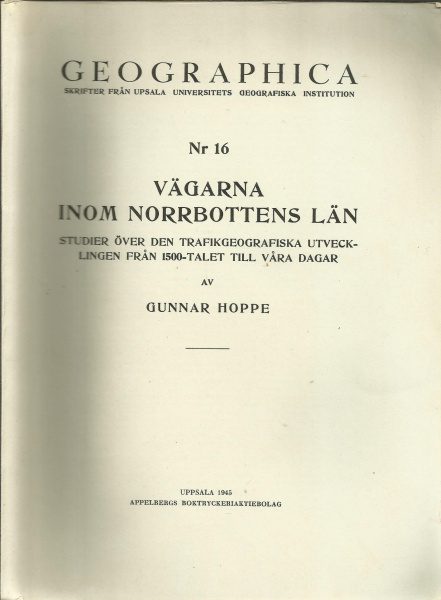 GEOGRAPHICA
SKRIFTER FRÅN UPSALA UNIVERSITETS GEOGRAFISKA INSTITUTION

Nr 16

VÄGARNA INOM NORRBOTTENS LÄN

STUDIER ÖVER DEN TRAFIKGEOGRAFISKA UTVECKLINGEN FRÅN 1500-TALET TILL VÅRA DAGAR

AV

GUNNAR HOPPE

UPPSALA 1945
APPELBERGS BOKTRYCKERIAKTIEBOLAG